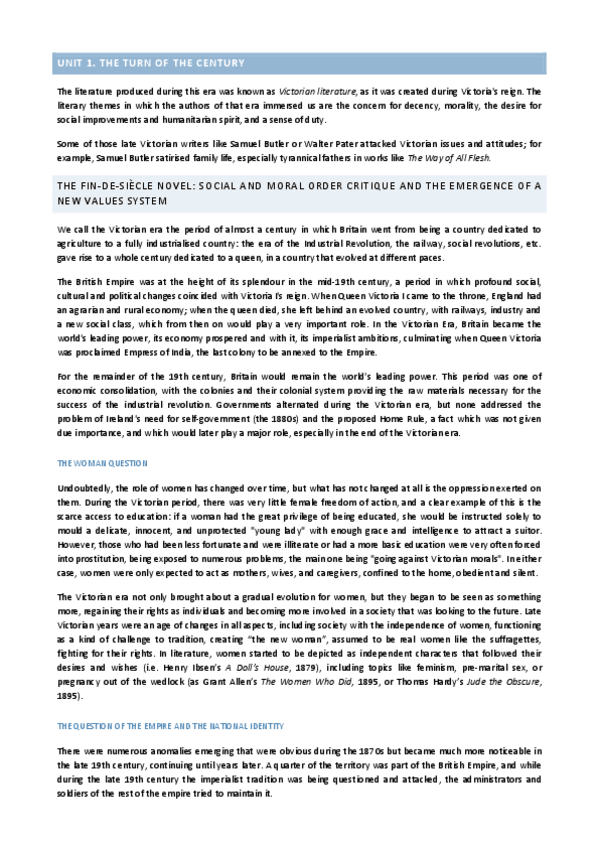 UNIT 1. THE TURN OF THE CENTURY

The literature produced during this era was known as Victorian literature, as it was created during Victoria's reign. The literary themes in which the authors of that era immersed us are the concern for decency, morality, the desire for social improvements and humanitarian spirit, and a sense of duty.

Some of those late Victorian writers like Samuel Butler or Walter Pater attacked Victorian issues and attitudes; for example, Samuel Butler satirised family life, especially tyrannical fathers in works like The Way of All Flesh.

THE FIN-DE-SIÈCLE NOVEL: SOCIAL AND MORAL ORDER CRITIQUE AND THE EMERGENCE OF A NEW VALUES SYSTEM

We call the Victorian era the period of almost a century in which Britain went from being a country dedicated to agriculture to a fully industrialised country: the era of the Industrial Revolution, the railway, social revolutions, etc. gave rise to a whole century dedicated to a queen, in a country that evolved at different paces.

The British Empire was at the height of its splendour in the mid-19th century, a period in which profound social, cultural and political changes coincided with Victoria I's reign. When Queen Victoria I came to the throne, England had an agrarian and rural economy; when the queen died, she left behind an evolved country, with railways, industry and a new social class, which from then on would play a very important role. In the Victorian Era, Britain became the world's leading power, its economy prospered and with it, its imperialist ambitions, culminating when Queen Victoria was proclaimed Empress of India, the last colony to be annexed to the Empire.

For the remainder of the 19th century, Britain would remain the world's leading power. This period was one of economic consolidation, with the colonies and their colonial system providing the raw materials necessary for the success of the industrial revolution. Governments alternated during the Victorian era, but none addressed the problem of Ireland's need for self-government (the 1880s) and the proposed Home Rule, a fact which was not given due importance, and which would later play a major role, especially in the end of the Victorian era.

THE WOMAN QUESTION

Undoubtedly, the role of women has changed over time, but what has not changed at all is the oppression exerted on them. During the Victorian period, there was very little female freedom of action, and a clear example of this is the scarce access to education: if a woman had the great privilege of being educated, she would be instructed solely to mould a delicate, innocent, and unprotected "young lady" with enough grace and intelligence to attract a suitor. However, those who had been less fortunate and were illiterate or had a more basic education were very often forced into prostitution, being exposed to numerous problems, the main one being "going against Victorian morals". In either case, women were only expected to act as mothers, wives, and caregivers, confined to the home, obedient and silent.

The Victorian era not only brought about a gradual evolution for women, but they began to be seen as something more, regaining their rights as individuals and becoming more involved in a society that was looking to the future. Late Victorian years were an age of changes in all aspects, including society with the independence of women, functioning as a kind of challenge to tradition, creating "the new woman", assumed to be real women like the suffragettes, fighting for their rights. In literature, women started to be depicted as independent characters that followed their desires and wishes (i.e. Henry Ibsen's A Doll's House, 1879), including topics like feminism, pre-marital sex, or pregnancy out of the wedlock (as Grant Allen's The Women Who Did, 1895, or Thomas Hardy's Jude the Obscure, 1895).

THE QUESTION OF THE EMPIRE AND THE NATIONAL IDENTITY

There were numerous anomalies emerging that were obvious during the 1870s but became much more noticeable in the late 19th century, continuing until years later. A quarter of the territory was part of the British Empire, and while during the late 19th century the imperialist tradition was being questioned and attacked, the administrators and soldiers of the rest of the empire tried to maintain it.